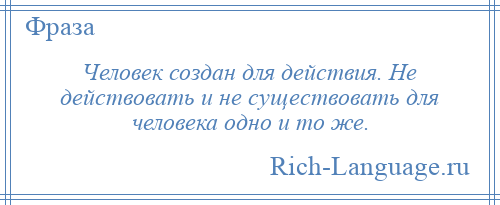 Фраза

Человек создан для действия. Не действовать и не существовать для человека одно и то же.

Rich-Language.ru